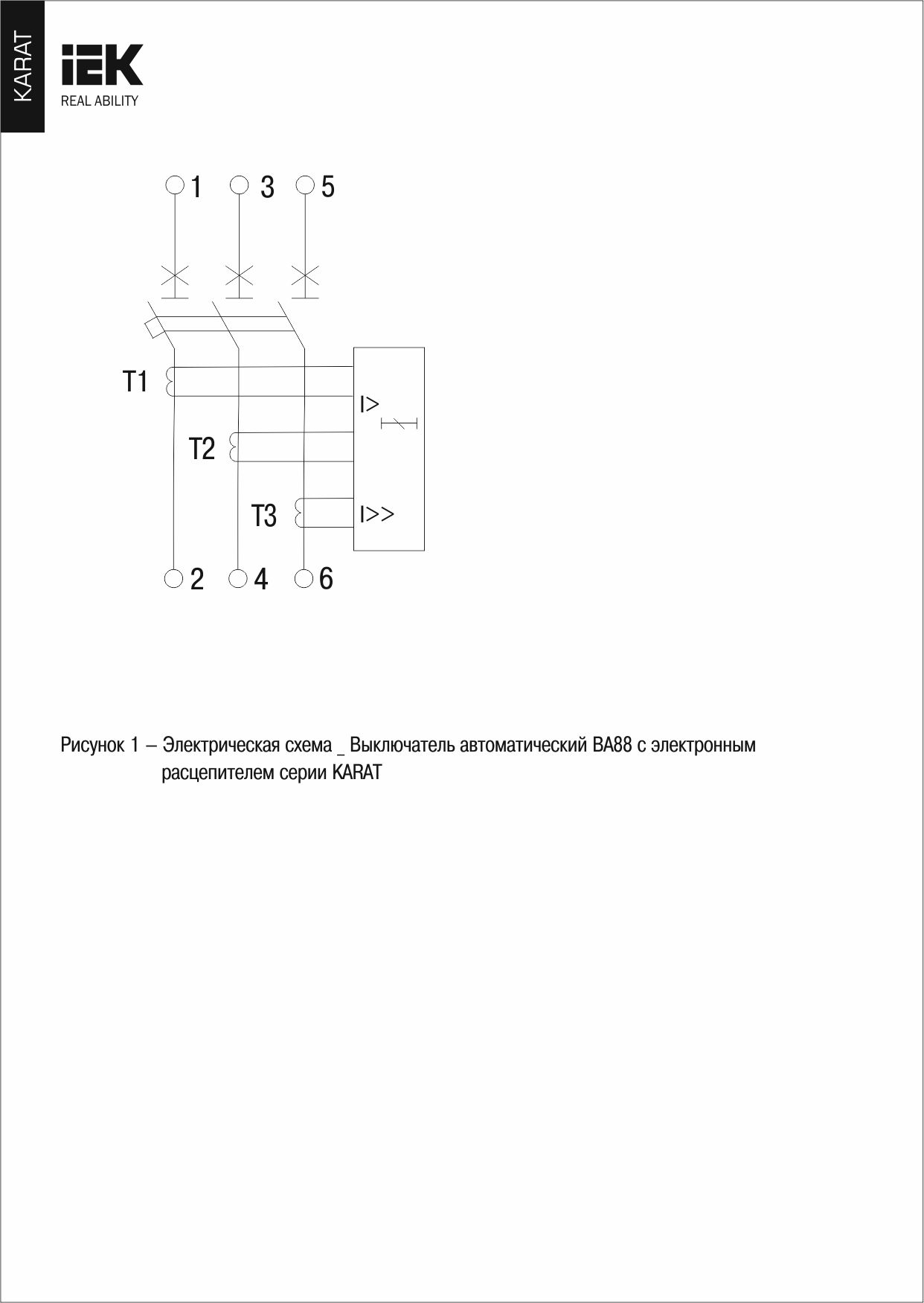 KARAT

IEK
REAL ABILITY

1 3 5

T1

I>

T2

T3

I>>

2 4 6

Рисунок 1 – Электрическая схема _ Выключатель автоматический ВА88 с электронным расцепителем серии KARAT